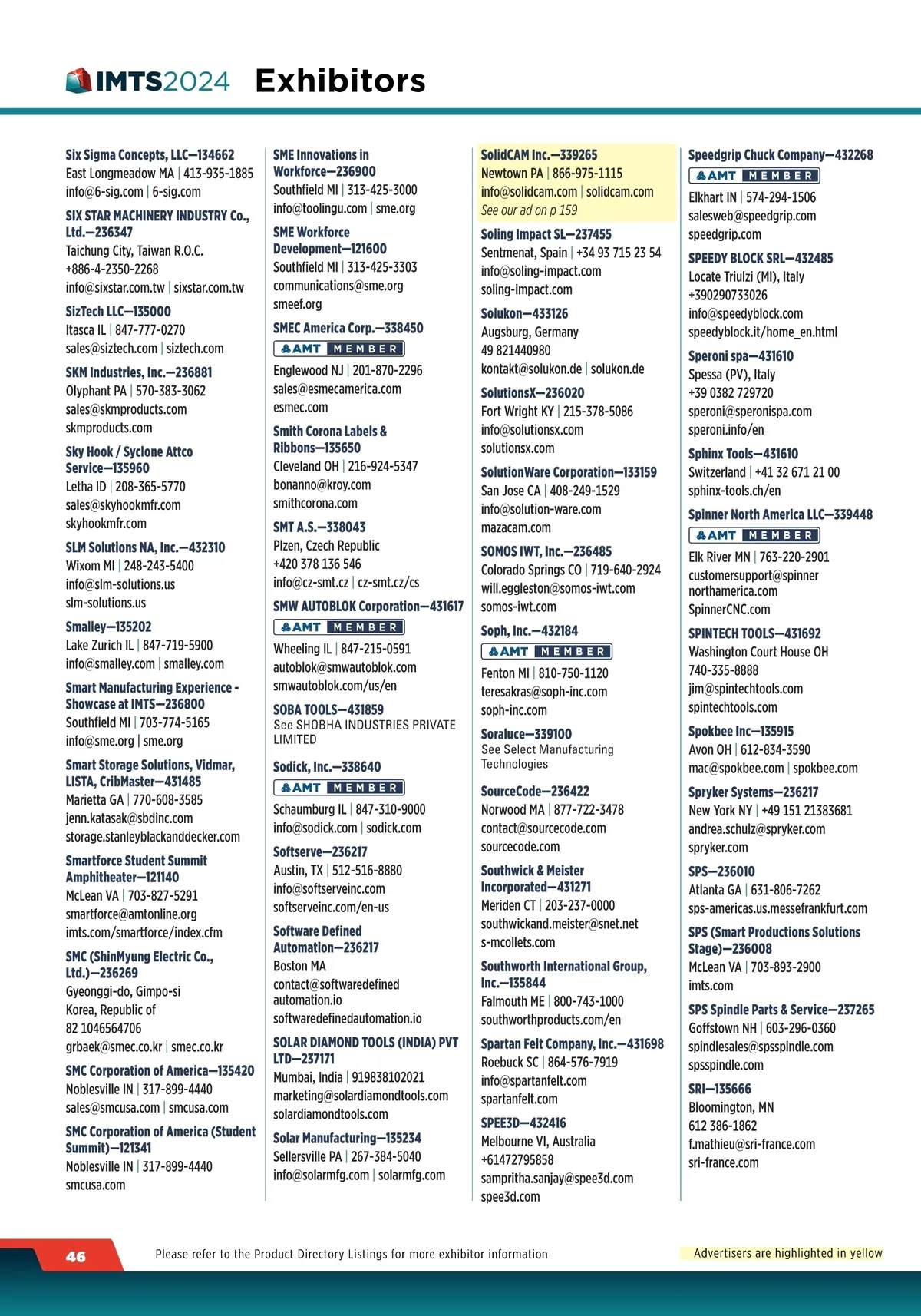 IMTS2024 Exhibitors

Six Sigma Concepts, LLC—134662
East Longmeadow MA | 413-935-1885
info@6-sig.com | 6-sig.com

SIX STAR MACHINERY INDUSTRY Co., Ltd.—236347
Taichung City, Taiwan R.O.C.
+886-4-2350-2268
info@sixstar.com.tw | sixstar.com.tw

SizTech LLC—135000
Itasca IL | 847-777-0270
sales@siztech.com | siztech.com

SKM Industries, Inc.—236881
Olyphant PA | 570-383-3062
sales@skmproducts.com
skmproducts.com

Sky Hook / Syclone Attco Service—135960
Letha ID | 208-365-5770
sales@skyhookmfr.com
skyhookmfr.com

SLM Solutions NA, Inc.—432310
Wixom MI | 248-243-5400
info@slm-solutions.us
slm-solutions.us

Smalley—135202
Lake Zurich IL | 847-719-5900
info@smalley.com | smalley.com

Smart Manufacturing Experience - Showcase at IMTS—236800
Southfield MI | 703-774-5165
info@sme.org | sme.org

Smart Storage Solutions, Vidmar, LISTA, CribMaster—431485
Marietta GA | 770-608-3585
jenn.katasak@sbdinc.com
storage.stanleyblackanddecker.com

Smartforce Student Summit Amphitheater—121140
McLean VA | 703-827-5291
smartforce@amtonline.org
imts.com/smartforce/index.cfm

SMC (ShinMyung Electric Co., Ltd.)—236269
Gyeonggi-do, Gimpo-si
Korea, Republic of
82 1046564706
grbaek@smec.co.kr | smec.co.kr

SMC Corporation of America—135420
Noblesville IN | 317-899-4440
sales@smcusa.com | smcusa.com

SMC Corporation of America (Student Summit)—121341
Noblesville IN | 317-899-4440
smcusa.com

SME Innovations in Workforce—236900
Southfield MI | 313-425-3000
info@toolingu.com | sme.org

SME Workforce Development—121600
Southfield MI | 313-425-3303
communications@sme.org
smeef.org

SMEC America Corp.—338450
AMT MEMBER
Englewood NJ | 201-870-2296
sales@esmecamerica.com
esmec.com

Smith Corona Labels & Ribbons—135650
Cleveland OH | 216-924-5347
bonanno@kroy.com
smithcorona.com

SMT A.S.—338043
Plzen, Czech Republic
+420 378 136 546
info@cz-smt.cz | cz-smt.cz/cs

SMW AUTOBLOK Corporation—431617
AMT MEMBER
Wheeling IL | 847-215-0591
autoblok@smwautoblok.com
smwautoblok.com/us/en

SOBA TOOLS—431859
See SHOBHA INDUSTRIES PRIVATE LIMITED

Sodick, Inc.—338640
AMT MEMBER
Schaumburg IL | 847-310-9000
info@sodick.com | sodick.com

Softserve—236217
Austin, TX | 512-516-8880
info@softserveinc.com
softserveinc.com/en-us

Software Defined Automation—236217
Boston MA
contact@softwaredefined automation.io
softwaredefinedautomation.io

SOLAR DIAMOND TOOLS (INDIA) PVT LTD—237171
Mumbai, India | 919838102021
marketing@solardiamondtools.com
solardiamondtools.com

Solar Manufacturing—135234
Sellersville PA | 267-384-5040
info@solarmfg.com | solarmfg.com

SolidCAM Inc.—339265
Newtown PA | 866-975-1115
info@solidcam.com | solidcam.com
See our ad on p 159

Soling Impact SL—237455
Sentmenat, Spain | +34 93 715 23 54
info@soling-impact.com
soling-impact.com

Solukon—433126
Augsburg, Germany
49 821440980
kontakt@solukon.de | solukon.de

SolutionsX—236020
Fort Wright KY | 215-378-5086
info@solutionsx.com
solutionsx.com

SolutionWare Corporation—133159
San Jose CA | 408-249-1529
info@solution-ware.com
mazacam.com

SOMOS IWT, Inc.—236485
Colorado Springs CO | 719-640-2924
will.eggleston@somos-iwt.com
somos-iwt.com

Soph, Inc.—432184
AMT MEMBER
Fenton MI | 810-750-1120
teresakras@soph-inc.com
soph-inc.com

Soraluce—339100
See Select Manufacturing Technologies

SourceCode—236422
Norwood MA | 877-722-3478
contact@sourcecode.com
sourcecode.com

Southwick & Meister Incorporated—431271
Meriden CT | 203-237-0000
southwickand.meister@snet.net
s-mcollets.com

Southworth International Group, Inc.—135844
Falmouth ME | 800-743-1000
southworthproducts.com/en

Spartan Felt Company, Inc.—431698
Roebuck SC | 864-576-7919
info@spartanfelt.com
spartanfelt.com

SPEE3D—432416
Melbourne VI, Australia
+61472795858
sampritha.sanjay@spee3d.com
spee3d.com

Speedgrip Chuck Company—432268
AMT MEMBER
Elkhart IN | 574-294-1506
salesweb@speedgrip.com
speedgrip.com

SPEEDY BLOCK SRL—432485
Locate Triulzi (MI), Italy
+390290733026
info@speedyblock.com
speedyblock.it/home_en.html

Speroni spa—431610
Spessa (PV), Italy
+39 0382 729720
speroni@speronispa.com
speroni.info/en

Sphinx Tools—431610
Switzerland | +41 32 671 21 00
sphinx-tools.ch/en

Spinner North America LLC—339448
AMT MEMBER
Elk River MN | 763-220-2901
customersupport@spinner northamerica.com
SpinnerCNC.com

SPINTECH TOOLS—431692
Washington Court House OH
740-335-8888
jim@spintechtools.com
spintechtools.com

Spokbee Inc—135915
Avon OH | 612-834-3590
mac@spokbee.com | spokbee.com

Spryker Systems—236217
New York NY | +49 151 21383681
andrea.schulz@spryker.com
spryker.com

SPS—236010
Atlanta GA | 631-806-7262
sps-americas.us.messefrankfurt.com

SPS (Smart Productions Solutions Stage)—236008
McLean VA | 703-893-2900
imts.com

SPS Spindle Parts & Service—237265
Goffstown NH | 603-296-0360
spindlesales@spsspindle.com
spsspindle.com

SRI—135666
Bloomington, MN
612 386-1862
f.mathieu@sri-france.com
sri-france.com

46 Please refer to the Product Directory Listings for more exhibitor information Advertisers are highlighted in yellow